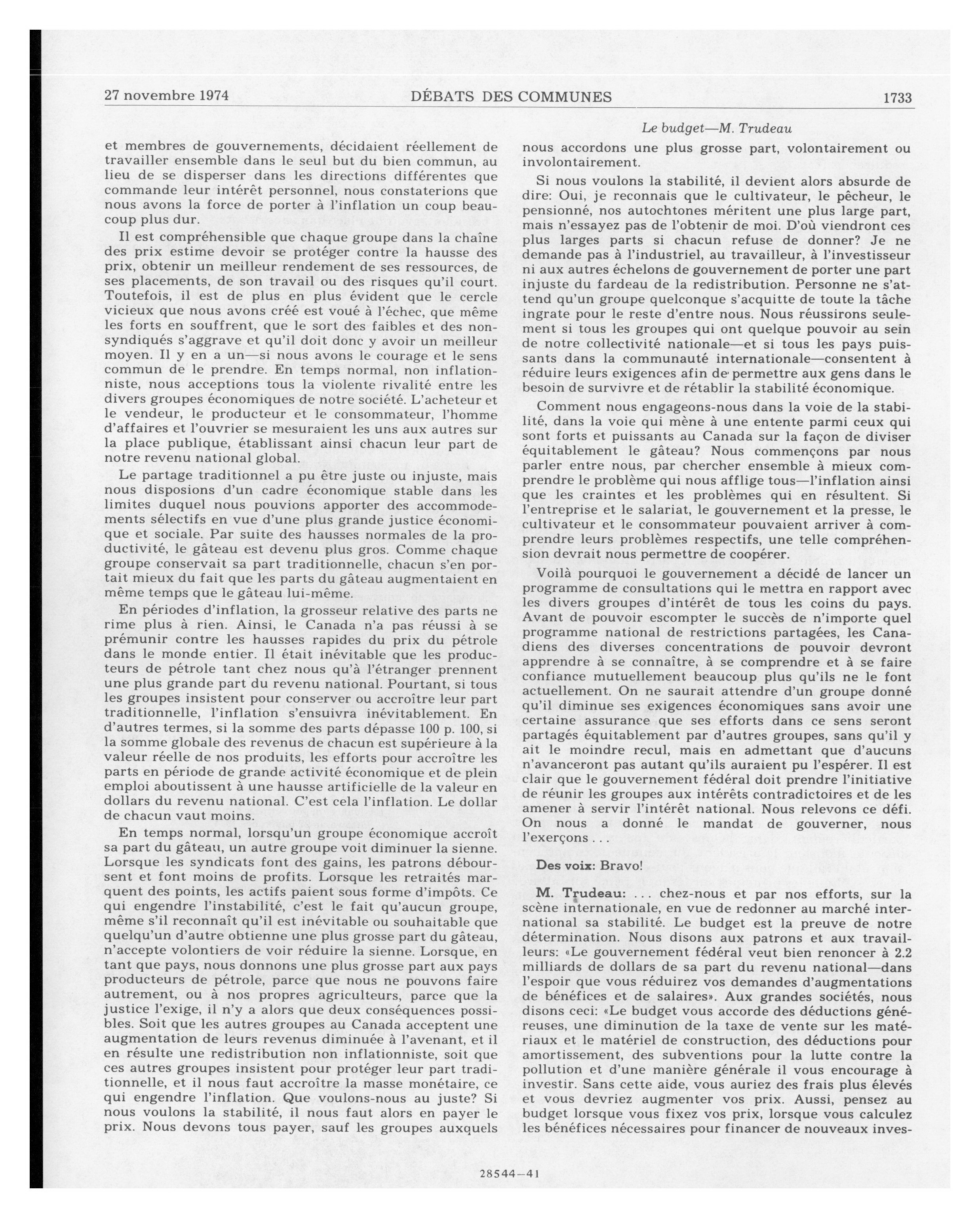 27 novembre 1974 DÉBATS DES COMMUNES 1733

Le budget—M. Trudeau

et membres de gouvernements, décidaient réellement de travailler ensemble dans le seul but du bien commun, au lieu de se disperser dans les directions différentes que commande leur intérêt personnel, nous constaterions que nous avons la force de porter à l'inflation un coup beaucoup plus dur.

Il est compréhensible que chaque groupe dans la chaîne des prix estime devoir se protéger contre la hausse des prix, obtenir un meilleur rendement de ses ressources, de ses placements, de son travail ou des risques qu'il court. Toutefois, il est de plus en plus évident que le cercle vicieux que nous avons créé est voué à l'échec, que même les forts en souffrent, que le sort des faibles et des non-syndiqués s'aggrave et qu'il doit donc y avoir un meilleur moyen. Il y en a un—si nous avons le courage et le sens commun de le prendre. En temps normal, non inflationniste, nous acceptions tous la violente rivalité entre les divers groupes économiques de notre société. L'acheteur et le vendeur, le producteur et le consommateur, l'homme d'affaires et l'ouvrier se mesuraient les uns aux autres sur la place publique, établissant ainsi chacun leur part de notre revenu national global.

Le partage traditionnel a pu être juste ou injuste, mais nous disposions d'un cadre économique stable dans les limites duquel nous pouvions apporter des accommodements sélectifs en vue d'une plus grande justice économique et sociale. Par suite des hausses normales de la productivité, le gâteau est devenu plus gros. Comme chaque groupe conservait sa part traditionnelle, chacun s'en portait mieux du fait que les parts du gâteau augmentaient en même temps que le gâteau lui-même.

En périodes d'inflation, la grosseur relative des parts ne rime plus à rien. Ainsi, le Canada n'a pas réussi à se prémunir contre les hausses rapides du prix du pétrole dans le monde entier. Il était inévitable que les producteurs de pétrole tant chez nous qu'à l'étranger prennent une plus grande part du revenu national. Pourtant, si tous les groupes insistent pour conserver ou accroître leur part traditionnelle, l'inflation s'ensuivra inévitablement. En d'autres termes, si la somme des parts dépasse 100 p. 100, si la somme globale des revenus de chacun est supérieure à la valeur réelle de nos produits, les efforts pour accroître les parts en période de grande activité économique et de plein emploi aboutissent à une hausse artificielle de la valeur en dollars du revenu national. C'est cela l'inflation. Le dollar de chacun vaut moins.

En temps normal, lorsqu'un groupe économique accroît sa part du gâteau, un autre groupe voit diminuer la sienne. Lorsque les syndicats font des gains, les patrons déboursent et font moins de profits. Lorsque les retraités marquent des points, les actifs paient sous forme d'impôts. Ce qui engendre l'instabilité, c'est le fait qu'aucun groupe, même s'il reconnaît qu'il est inévitable ou souhaitable que quelqu'un d'autre obtienne une plus grosse part du gâteau, n'accepte volontiers de voir réduire la sienne. Lorsque, en tant que pays, nous donnons une plus grosse part aux pays producteurs de pétrole, parce que nous ne pouvons faire autrement, ou à nos propres agriculteurs, parce que la justice l'exige, il n'y a alors que deux conséquences possibles. Soit que les autres groupes au Canada acceptent une augmentation de leurs revenus diminuée à l'avenant, et il en résulte une redistribution non inflationniste, soit que ces autres groupes insistent pour protéger leur part traditionnelle, et il nous faut accroître la masse monétaire, ce qui engendre l'inflation. Que voulons-nous au juste? Si nous voulons la stabilité, il nous faut alors en payer le prix. Nous devons tous payer, sauf les groupes auxquels nous accordons une plus grosse part, volontairement ou involontairement.

Si nous voulons la stabilité, il devient alors absurde de dire: Oui, je reconnais que le cultivateur, le pêcheur, le pensionné, nos autochtones méritent une plus large part, mais n'essayez pas de l'obtenir de moi. D'où viendront ces plus larges parts si chacun refuse de donner? Je ne demande pas à l'industriel, au travailleur, à l'investisseur ni aux autres échelons de gouvernement de porter une part injuste du fardeau de la redistribution. Personne ne s'attend qu'un groupe quelconque s'acquitte de toute la tâche ingrate pour le reste d'entre nous. Nous réussirons seulement si tous les groupes qui ont quelque pouvoir au sein de notre collectivité nationale—et si tous les pays puissants dans la communauté internationale—consentent à réduire leurs exigences afin de permettre aux gens dans le besoin de survivre et de rétablir la stabilité économique.

Comment nous engageons-nous dans la voie de la stabilité, dans la voie qui mène à une entente parmi ceux qui sont forts et puissants au Canada sur la façon de diviser équitablement le gâteau? Nous commençons par nous parler entre nous, par chercher ensemble à mieux comprendre le problème qui nous afflige tous—l'inflation ainsi que les craintes et les problèmes qui en résultent. Si l'entreprise et le salariat, le gouvernement et la presse, le cultivateur et le consommateur pouvaient arriver à comprendre leurs problèmes respectifs, une telle compréhension devrait nous permettre de coopérer.

Voilà pourquoi le gouvernement a décidé de lancer un programme de consultations qui le mettra en rapport avec les divers groupes d'intérêt de tous les coins du pays. Avant de pouvoir escompter le succès de n'importe quel programme national de restrictions partagées, les Canadiens des diverses concentrations de pouvoir devront apprendre à se connaître, à se comprendre et à se faire confiance mutuellement beaucoup plus qu'ils ne le font actuellement. On ne saurait attendre d'un groupe donné qu'il diminue ses exigences économiques sans avoir une certaine assurance que ses efforts dans ce sens seront partagés équitablement par d'autres groupes, sans qu'il y ait le moindre recul, mais en admettant que d'aucuns n'avanceront pas autant qu'ils auraient pu l'espérer. Il est clair que le gouvernement fédéral doit prendre l'initiative de réunir les groupes aux intérêts contradictoires et de les amener à servir l'intérêt national. Nous relevons ce défi. On nous a donné le mandat de gouverner, nous l'exerçons . . .

Des voix: Bravo!

M. Trudeau: . . . chez-nous et par nos efforts, sur la scène internationale, en vue de redonner au marché international sa stabilité. Le budget est la preuve de notre détermination. Nous disons aux patrons et aux travailleurs: «Le gouvernement fédéral veut bien renoncer à 2.2 milliards de dollars de sa part du revenu national—dans l'espoir que vous réduirez vos demandes d'augmentations de bénéfices et de salaires». Aux grandes sociétés, nous disons ceci: «Le budget vous accorde des déductions généreuses, une diminution de la taxe de vente sur les matériaux et le matériel de construction, des déductions pour amortissement, des subventions pour la lutte contre la pollution et d'une manière générale il vous encourage à investir. Sans cette aide, vous auriez des frais plus élevés et vous devriez augmenter vos prix. Aussi, pensez au budget lorsque vous fixez vos prix, lorsque vous calculez les bénéfices nécessaires pour financer de nouveaux inves-

28544—41